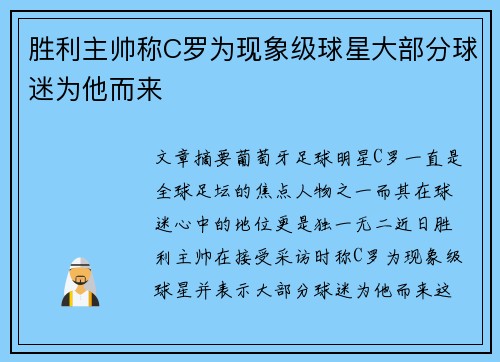 胜利主帅称C罗为现象级球星大部分球迷为他而来

文章摘要葡萄牙足球明星C罗一直是全球足坛的焦点人物之一而其在球迷心中的地位更是独一无二近日胜利主帅在接受采访时称C罗为现象级球星并表示大部分球迷为他而来这